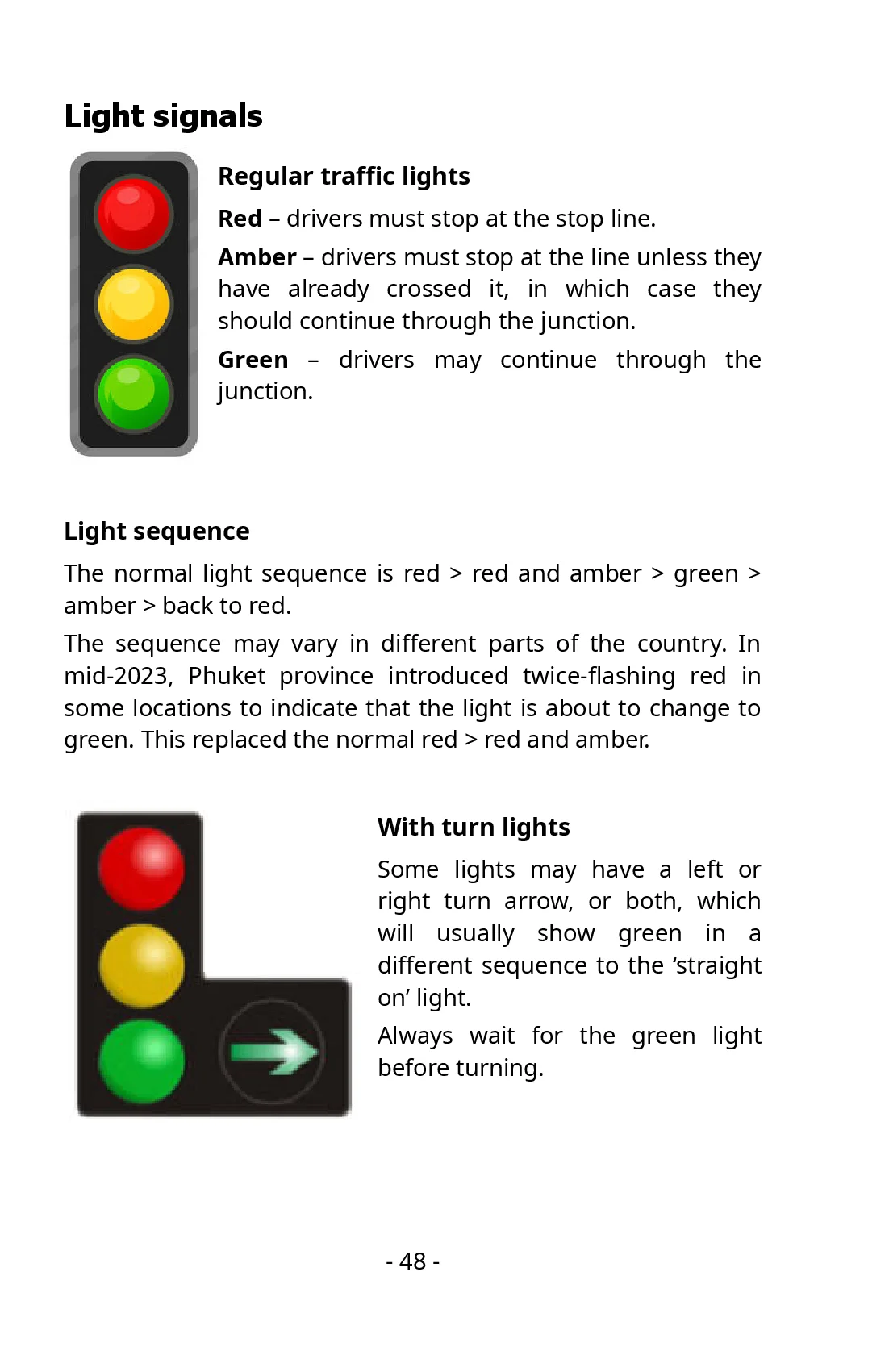 Light signals

Regular traffic lights

Red – drivers must stop at the stop line.

Amber – drivers must stop at the line unless they have already crossed it, in which case they should continue through the junction.

Green – drivers may continue through the junction.

Light sequence

The normal light sequence is red > red and amber > green > amber > back to red.

The sequence may vary in different parts of the country. In mid-2023, Phuket province introduced twice-flashing red in some locations to indicate that the light is about to change to green. This replaced the normal red > red and amber.

With turn lights

Some lights may have a left or right turn arrow, or both, which will usually show green in a different sequence to the ‘straight on’ light.

Always wait for the green light before turning.

- 48 -